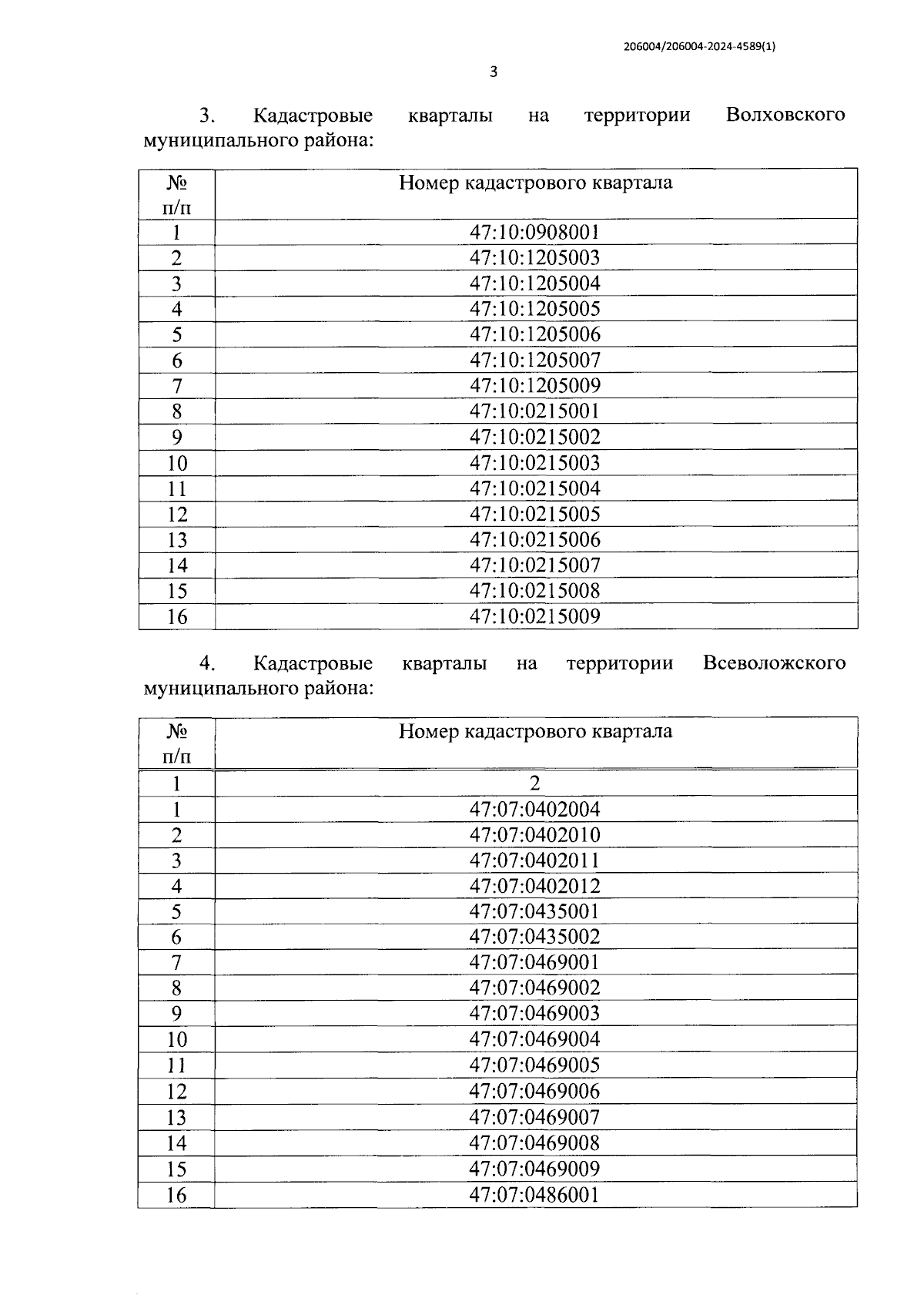 206004/206004-2024-4589(1)

3

3. Кадастровые кварталы на территории Волховского муниципального района:

| № п/п | Номер кадастрового квартала |
|---|---|
| 1 | 47:10:0908001 |
| 2 | 47:10:1205003 |
| 3 | 47:10:1205004 |
| 4 | 47:10:1205005 |
| 5 | 47:10:1205006 |
| 6 | 47:10:1205007 |
| 7 | 47:10:1205009 |
| 8 | 47:10:0215001 |
| 9 | 47:10:0215002 |
| 10 | 47:10:0215003 |
| 11 | 47:10:0215004 |
| 12 | 47:10:0215005 |
| 13 | 47:10:0215006 |
| 14 | 47:10:0215007 |
| 15 | 47:10:0215008 |
| 16 | 47:10:0215009 |

4. Кадастровые кварталы на территории Всеволожского муниципального района:

| № п/п | Номер кадастрового квартала |
|---|---|
| 1 | 2 |
| 1 | 47:07:0402004 |
| 2 | 47:07:0402010 |
| 3 | 47:07:0402011 |
| 4 | 47:07:0402012 |
| 5 | 47:07:0435001 |
| 6 | 47:07:0435002 |
| 7 | 47:07:0469001 |
| 8 | 47:07:0469002 |
| 9 | 47:07:0469003 |
| 10 | 47:07:0469004 |
| 11 | 47:07:0469005 |
| 12 | 47:07:0469006 |
| 13 | 47:07:0469007 |
| 14 | 47:07:0469008 |
| 15 | 47:07:0469009 |
| 16 | 47:07:0486001 |